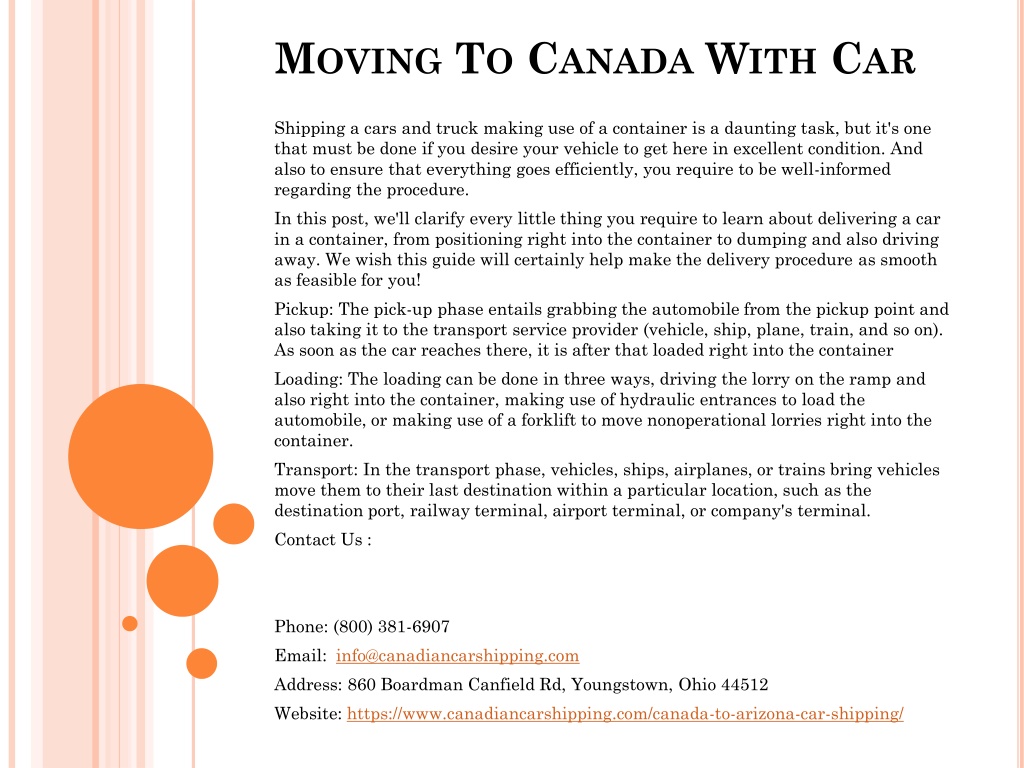 MOVING TO CANADA WITH CAR

Shipping a cars and truck making use of a container is a daunting task, but it's one that must be done if you desire your vehicle to get here in excellent condition. And also to ensure that everything goes efficiently, you require to be well-informed regarding the procedure.

In this post, we'll clarify every little thing you require to learn about delivering a car in a container, from positioning right into the container to dumping and also driving away. We wish this guide will certainly help make the delivery procedure as smooth as feasible for you!

Pickup: The pick-up phase entails grabbing the automobile from the pickup point and also taking it to the transport service provider (vehicle, ship, plane, train, and so on). As soon as the car reaches there, it is after that loaded right into the container

Loading: The loading can be done in three ways, driving the lorry on the ramp and also right into the container, making use of hydraulic entrances to load the automobile, or making use of a forklift to move nonoperational lorries right into the container.

Transport: In the transport phase, vehicles, ships, airplanes, or trains bring vehicles move them to their last destination within a particular location, such as the destination port, railway terminal, airport terminal, or company's terminal.

Contact Us :

Phone: (800) 381-6907

Email: info@canadiancarshipping.com

Address: 860 Boardman Canfield Rd, Youngstown, Ohio 44512

Website: https://www.canadiancarshipping.com/canada-to-arizona-car-shipping/